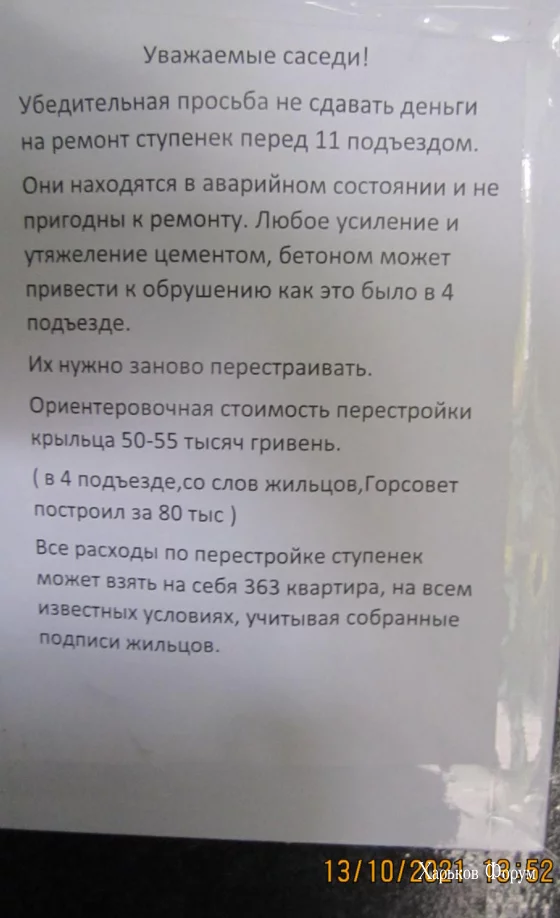 Уважаемые саседи!

Убедительная просьба не сдавать деньги на ремонт ступенек перед 11 подъездом.

Они находятся в аварийном состоянии и не пригодны к ремонту. Любое усиление и утяжеление цементом, бетоном может привести к обрушению как это было в 4 подъезде.

Их нужно заново перестраивать.

Ориентеровочная стоимость перестройки крыльца 50-55 тысяч гривень.

( в 4 подъезде,со слов жильцов,Горсовет построил за 80 тыс )

Все расходы по перестройке ступенек может взять на себя 363 квартира, на всем известных условиях, учитывая собранные подписи жильцов.

13/10/2021 13:52

Харьков Форум